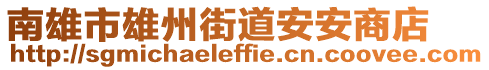 南雄市雄州街道安安商店
http://sgmichaeleffie.cn.coovee.com